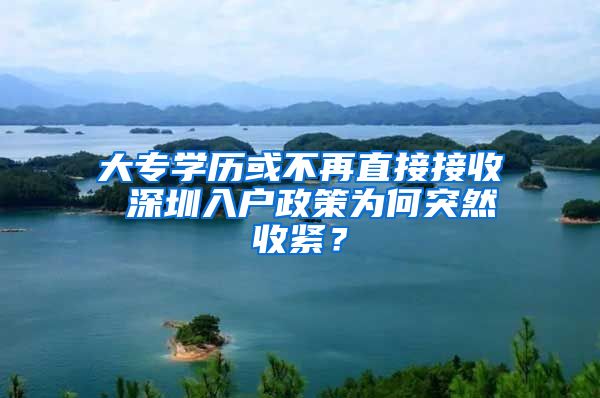 大专学历或不再直接接收 深圳入户政策为何突然收紧？